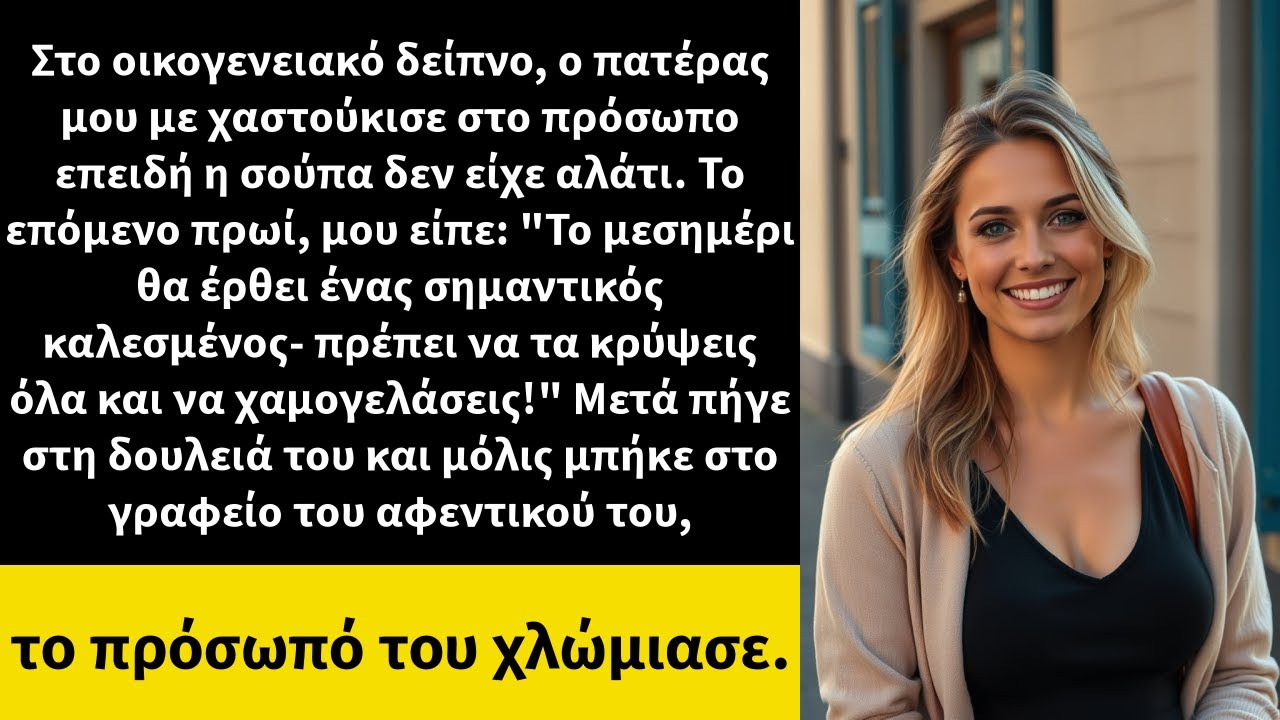 Στο οικογενειακό δείπνο, ο πατέρας μου με χαστούκισε στο πρόσωπο επειδή η σούπα δεν είχε αλάτι. Το επόμενο πρωί, μου είπε: "Το μεσημέρι θα έρθει ένας σημαντικός καλεσμένος- πρέπει να τα κρύψεις όλα και να χαμογελάσεις!" Μετά πήγε στη δουλειά του και μόλις μπήκε στο γραφείο του αφεντικού του,

το πρόσωπό του χλώμιασε.